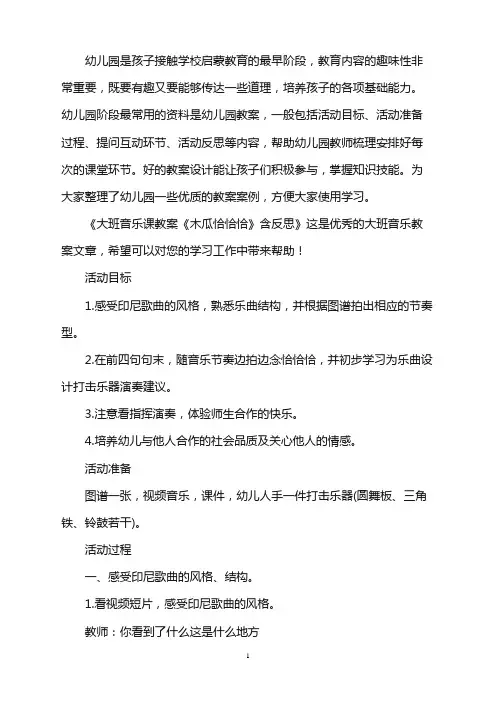 幼儿园是孩子接触学校启蒙教育的最早阶段，教育内容的趣味性非常重要，既要有趣又要能够传达一些道理，培养孩子的各项基础能力。幼儿园阶段最常用的资料是幼儿园教案，一般包括活动目标、活动准备过程、提问互动环节、活动反思等内容，帮助幼儿园教师梳理安排好每次的课堂环节。好的教案设计能让孩子们积极参与，掌握知识技能。为大家整理了幼儿园一些优质的教案案例，方便大家使用学习。

《大班音乐课教案《木瓜恰恰恰》含反思》这是优秀的大班音乐教案文章，希望可以对您的学习工作中带来帮助！

活动目标

1.感受印尼歌曲的风格，熟悉乐曲结构，并根据图谱拍出相应的节奏型。

2.在前四句句末，随音乐节奏边拍边念恰恰恰，并初步学习为乐曲设计打击乐器演奏建议。

3.注意看指挥演奏，体验师生合作的快乐。

4.培养幼儿与他人合作的社会品质及关心他人的情感。

活动准备

图谱一张，视频音乐，课件，幼儿人手一件打击乐器(圆舞板、三角铁、铃鼓若干)。

活动过程

一、感受印尼歌曲的风格、结构。

1.看视频短片，感受印尼歌曲的风格。

教师：你看到了什么这是什么地方

1